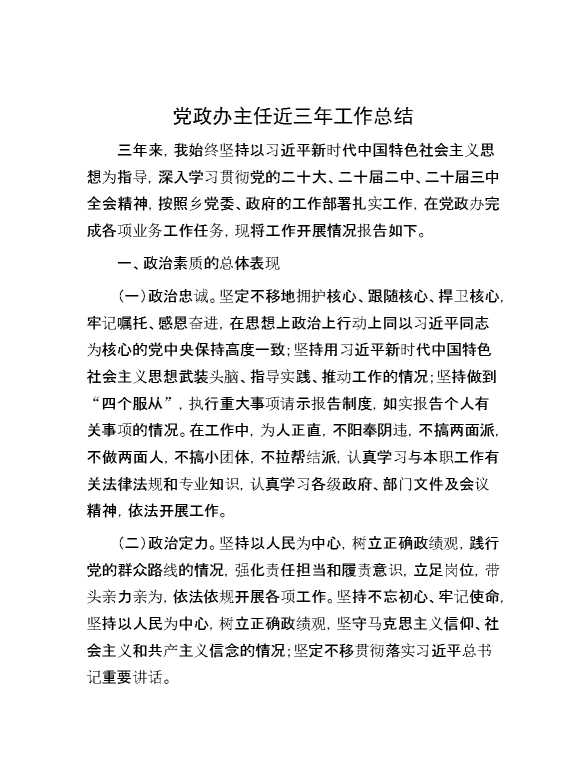 党政办主任近三年工作总结

三年来，我始终坚持以习近平新时代中国特色社会主义思想为指导，深入学习贯彻党的二十大、二十届二中、二十届三中全会精神，按照乡党委、政府的工作部署扎实工作，在党政办完成各项业务工作任务，现将工作开展情况报告如下。

一、政治素质的总体表现

（一）政治忠诚。坚定不移地拥护核心、跟随核心、捍卫核心，牢记嘱托、感恩奋进，在思想上政治上行动上同以习近平同志为核心的党中央保持高度一致；坚持用习近平新时代中国特色社会主义思想武装头脑、指导实践、推动工作的情况；坚持做到“四个服从”，执行重大事项请示报告制度，如实报告个人有关事项的情况。在工作中，为人正直，不阳奉阴违，不搞两面派，不做两面人，不搞小团体，不拉帮结派，认真学习与本职工作有关法律法规和专业知识，认真学习各级政府、部门文件及会议精神，依法开展工作。

（二）政治定力。坚持以人民为中心，树立正确政绩观，践行党的群众路线的情况，强化责任担当和履责意识，立足岗位，带头亲力亲为，依法依规开展各项工作。坚持不忘初心、牢记使命，坚持以人民为中心，树立正确政绩观，坚守马克思主义信仰、社会主义和共产主义信念的情况；坚定不移贯彻落实习近平总书记重要讲话。